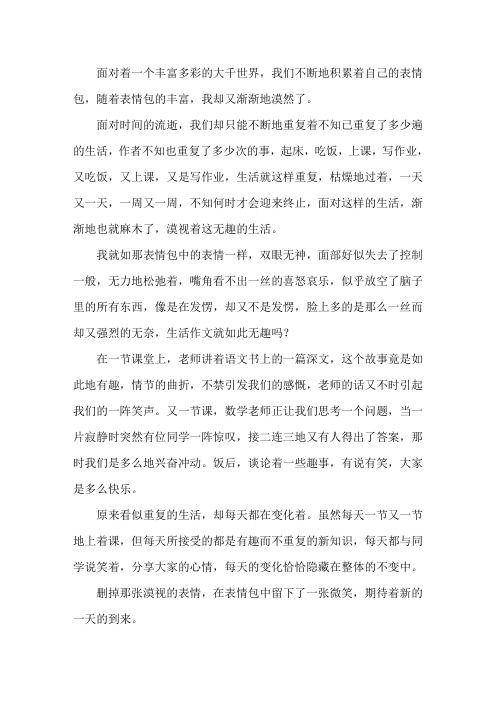 面对着一个丰富多彩的大千世界，我们不断地积累着自己的表情包，随着表情包的丰富，我却又渐渐地漠然了。

面对时间的流逝，我们却只能不断地重复着不知已重复了多少遍的生活，作者不知也重复了多少次的事，起床，吃饭，上课，写作业，又吃饭，又上课，又是写作业，生活就这样重复，枯燥地过着，一天又一天，一周又一周，不知何时才会迎来终止，面对这样的生活，渐渐地也就麻木了，漠视着这无趣的生活。

我就如那表情包中的表情一样，双眼无神，面部好似失去了控制一般，无力地松弛着，嘴角看不出一丝的喜怒哀乐，似乎放空了脑子里的所有东西，像是在发愣，却又不是发愣，脸上多的是那么一丝而却又强烈的无奈，生活作文就如此无趣吗？

在一节课堂上，老师讲着语文书上的一篇深文，这个故事竟是如此地有趣，情节的曲折，不禁引发我们的感慨，老师的话又不时引起我们的一阵笑声。又一节课，数学老师正让我们思考一个问题，当一片寂静时突然有位同学一阵惊叹，接二连三地又有人得出了答案，那时我们是多么地兴奋冲动。饭后，谈论着一些趣事，有说有笑，大家是多么快乐。

原来看似重复的生活，却每天都在变化着。虽然每天一节又一节地上着课，但每天所接受的都是有趣而不重复的新知识，每天都与同学说笑着，分享大家的心情，每天的变化恰恰隐藏在整体的不变中。

删掉那张漠视的表情，在表情包中留下了一张微笑，期待着新的一天的到来。